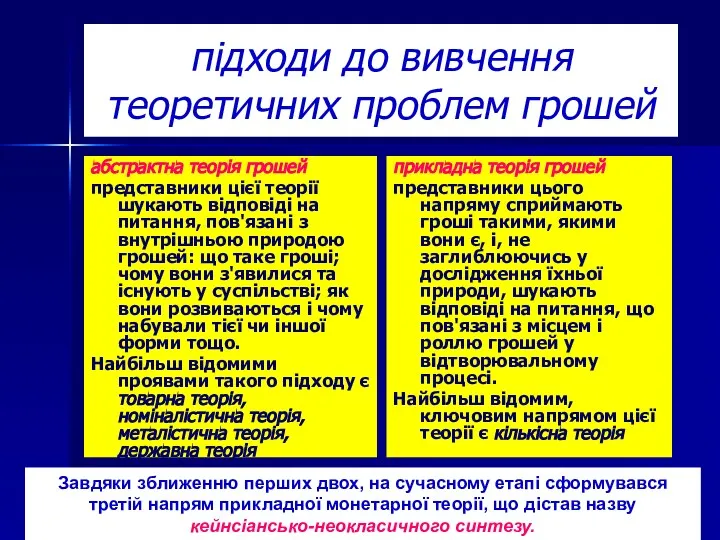 підходи до вивчення теоретичних проблем грошей

абстрактна теорія грошей

представники цієї теорії шукають відповіді на питання, пов'язані з внутрішньою природою грошей: що таке гроші; чому вони з'явилися та існують у суспільстві; як вони розвиваються і чому набували тієї чи іншої форми тощо.

Найбільш відомими проявами такого підходу є товарна теорія, номіналістична теорія, металістична теорія, державна теорія

прикладна теорія грошей

представники цього напряму сприймають гроші такими, якими вони є, і, не заглиблюючись у дослідження їхньої природи, шукають відповіді на питання, що пов'язані з місцем і роллю грошей у відтворювальному процесі.

Найбільш відомим, ключовим напрямом цієї теорії є кількісна теорія

Завдяки зближенню перших двох, на сучасному етапі сформувався третій напрям прикладної монетарної теорії, що дістав назву кейнсіансько-неокласичного синтезу.